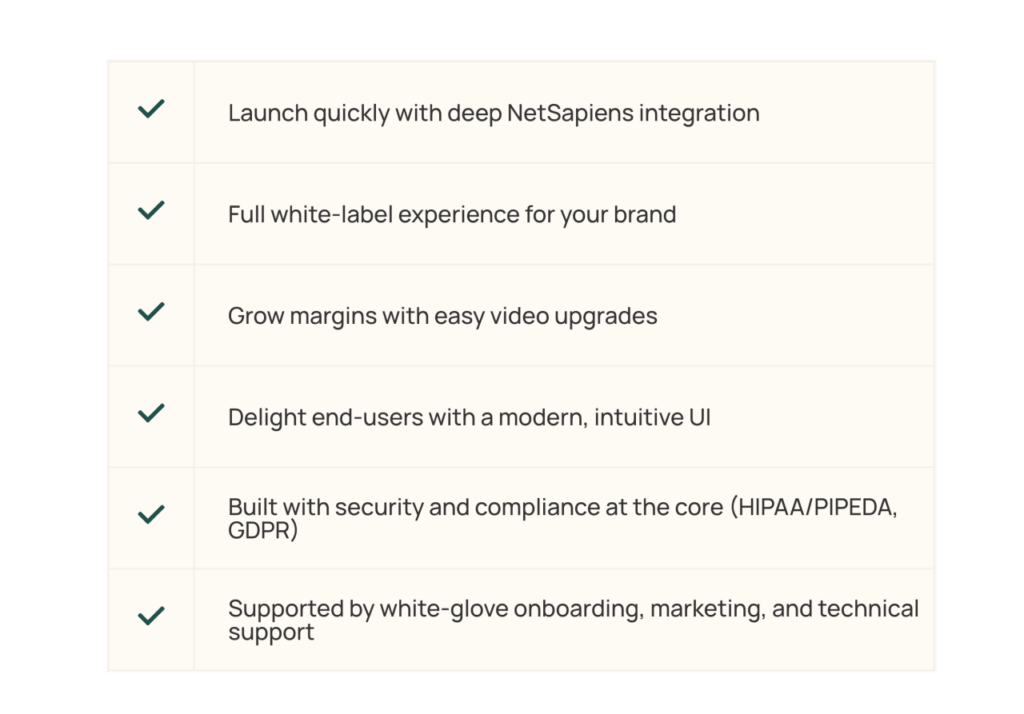 | ✓ | Launch quickly with deep NetSapiens integration |
|---|---|
| ✓ | Full white-label experience for your brand |
| ✓ | Grow margins with easy video upgrades |
| ✓ | Delight end-users with a modern, intuitive UI |
| ✓ | Built with security and compliance at the core (HIPAA/PIPEDA, GDPR) |
| ✓ | Supported by white-glove onboarding, marketing, and technical support |